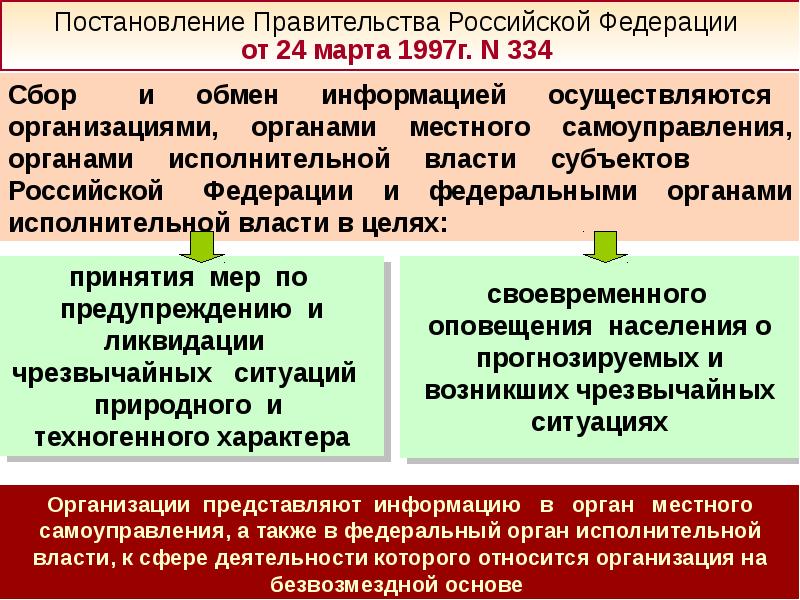 Постановление Правительства Российской Федерации
от 24 марта 1997г. N 334

Сбор и обмен информацией осуществляются организациями, органами местного самоуправления, органами исполнительной власти субъектов Российской Федерации и федеральными органами исполнительной власти в целях:

принятия мер по предупреждению и ликвидации чрезвычайных ситуаций природного и техногенного характера

своевременного оповещения населения о прогнозируемых и возникших чрезвычайных ситуациях

Организации представляют информацию в орган местного самоуправления, а также в федеральный орган исполнительной власти, к сфере деятельности которого относится организация на безвозмездной основе